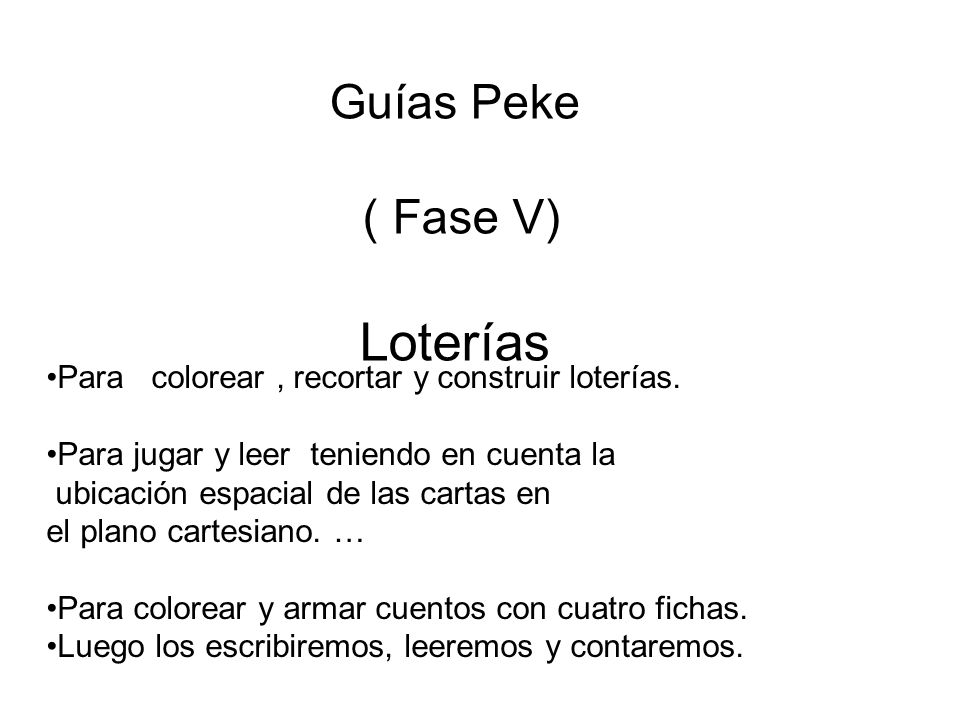 Guías Peke

( Fase V)

Loterías

•Para colorear , recortar y construir loterías.

•Para jugar y leer teniendo en cuenta la ubicación espacial de las cartas en el plano cartesiano. …

•Para colorear y armar cuentos con cuatro fichas.
•Luego los escribiremos, leeremos y contaremos.